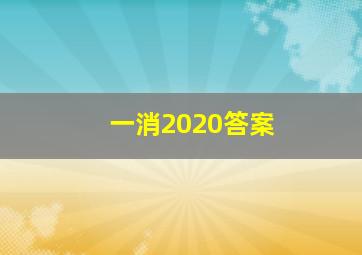 一消2020答案